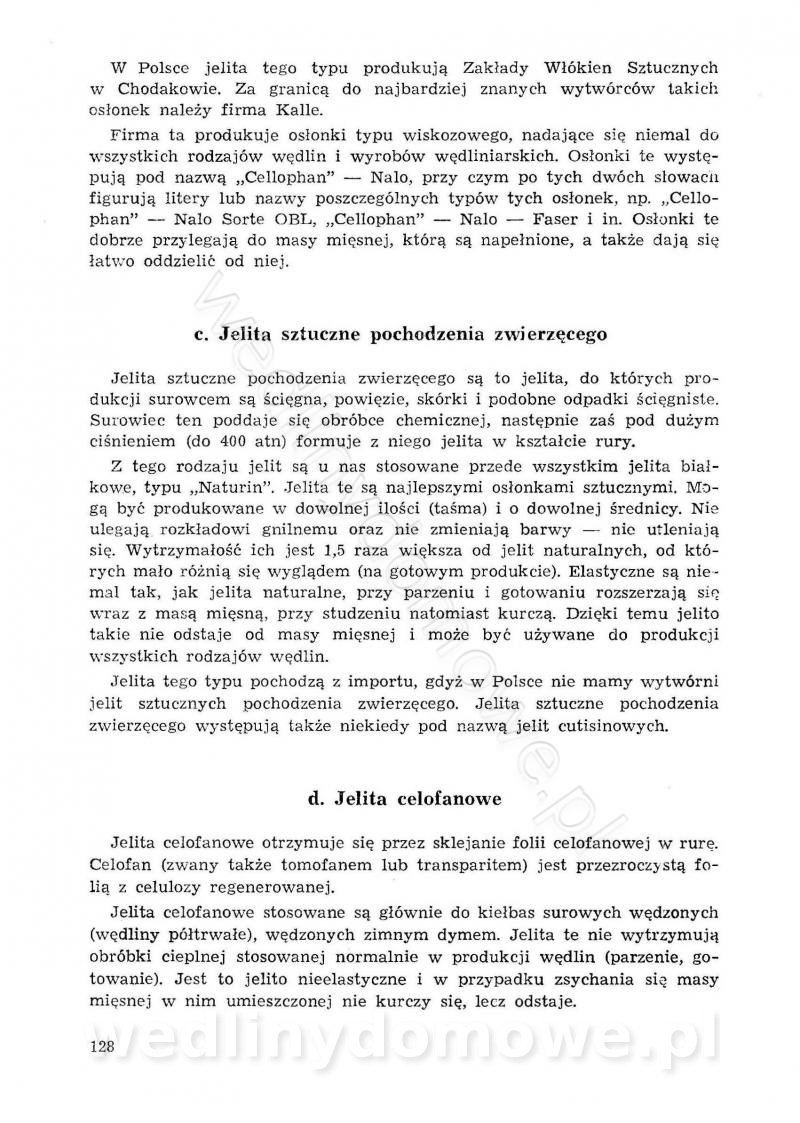 W Polsce jelita tego typu produkują Zakłady Włókien Sztucznych w Chodakowie. Za granicą do najbardziej znanych wytwórców takich osłonek należy firma Kalle.

Firma ta produkuje osłonki typu wiskozowego, nadające się niemal do wszystkich rodzajów wędlin i wyrobów wędliniarskich. Osłonki te występują pod nazwą „Cellophan" — Nalo, przy czym po tych dwóch słowach figurują litery lub nazwy poszczególnych typów tych osłonek, np. „Cellophan" — Nalo Sorte OBL, „Cellophan" — Nalo — Faser i in. Osłonki te dobrze przylegają do masy mięsnej, którą są napełnione, a także dają się łatwo oddzielić od niej.

c. Jelita sztuczne pochodzenia zwierzęcego

Jelita sztuczne pochodzenia zwierzęcego są to jelita, do których produkcji surowcem są ścięgna, powięzie, skórki i podobne odpadki ścięgniste. Surowiec ten poddaje się obróbce chemicznej, następnie zaś pod dużym ciśnieniem (do 400 atn) formuje z niego jelita w kształcie rury.

Z tego rodzaju jelit są u nas stosowane przede wszystkim jelita białkowe, typu „Naturin". Jelita te są najlepszymi osłonkami sztucznymi. Mogą być produkowane w dowolnej ilości (taśma) i o dowolnej średnicy. Nie ulegają rozkładowi gnilnemu oraz nie zmieniają barwy — nie utleniają się. Wytrzymałość ich jest 1,5 raza większa od jelit naturalnych, od których mało różnią się wyglądem (na gotowym produkcie). Elastyczne są niemal tak, jak jelita naturalne, przy parzeniu i gotowaniu rozszerzają się wraz z masą mięsną, przy studzeniu natomiast kurczą. Dzięki temu jelito takie nie odstaje od masy mięsnej i może być używane do produkcji wszystkich rodzajów wędlin.

Jelita tego typu pochodzą z importu, gdyż w Polsce nie mamy wytwórni jelit sztucznych pochodzenia zwierzęcego. Jelita sztuczne pochodzenia zwierzęcego występują także niekiedy pod nazwą jelit cutisinowych.

d. Jelita celofanowe

Jelita celofanowe otrzymuje się przez sklejanie folii celofanowej w rurę. Celofan (zwany także tomofanem lub transparitem) jest przezroczystą folią z celulozy regenerowanej.

Jelita celofanowe stosowane są głównie do kiełbas surowych wędzonych (wędliny półtrwałe), wędzonych zimnym dymem. Jelita te nie wytrzymują obróbki cieplnej stosowanej normalnie w produkcji wędlin (parzenie, gotowanie). Jest to jelito nieelastyczne i w przypadku zsychania się masy mięsnej w nim umieszczonej nie kurczy się, lecz odstaje.

128

wedlinydomowe.pl